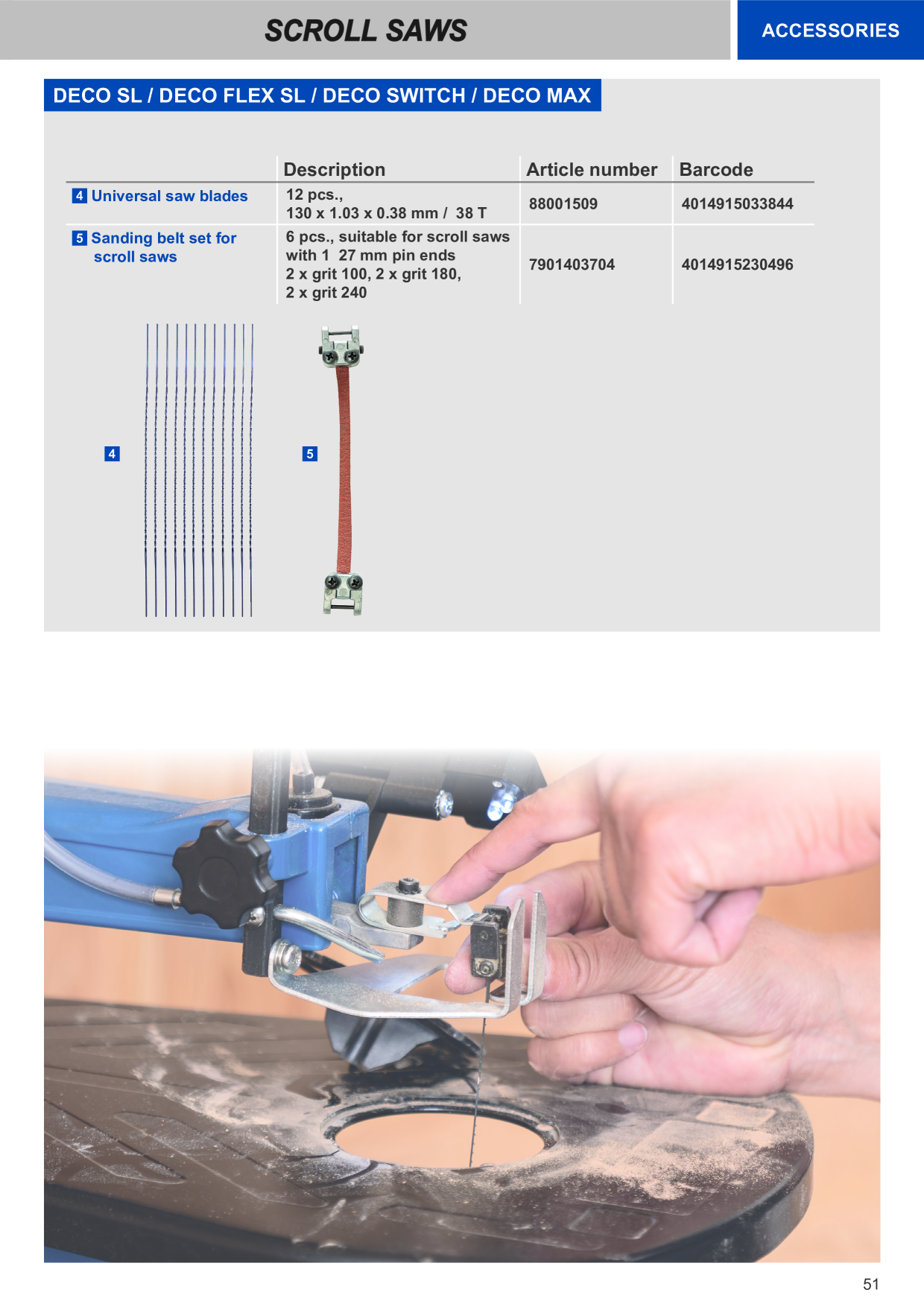 SCROLL SAWS

ACCESSORIES

DECO SL / DECO FLEX SL / DECO SWITCH / DECO MAX

| | Description | Article number | Barcode |
|---|---|---|---|
| 4 Universal saw blades | 12 pcs., 130 x 1.03 x 0.38 mm / 38 T | 88001509 | 4014915033844 |
| 5 Sanding belt set for scroll saws | 6 pcs., suitable for scroll saws with 1 27 mm pin ends 2 x grit 100, 2 x grit 180, 2 x grit 240 | 7901403704 | 4014915230496 |

4

5

51